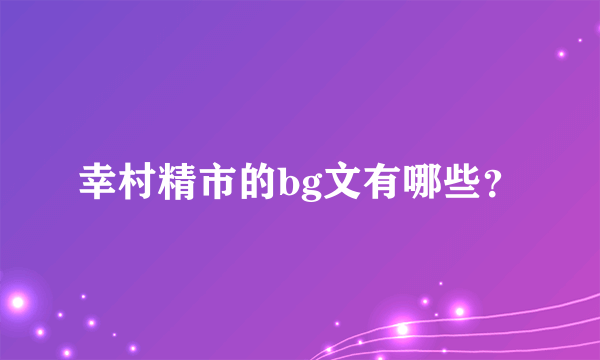 幸村精市的bg文有哪些？